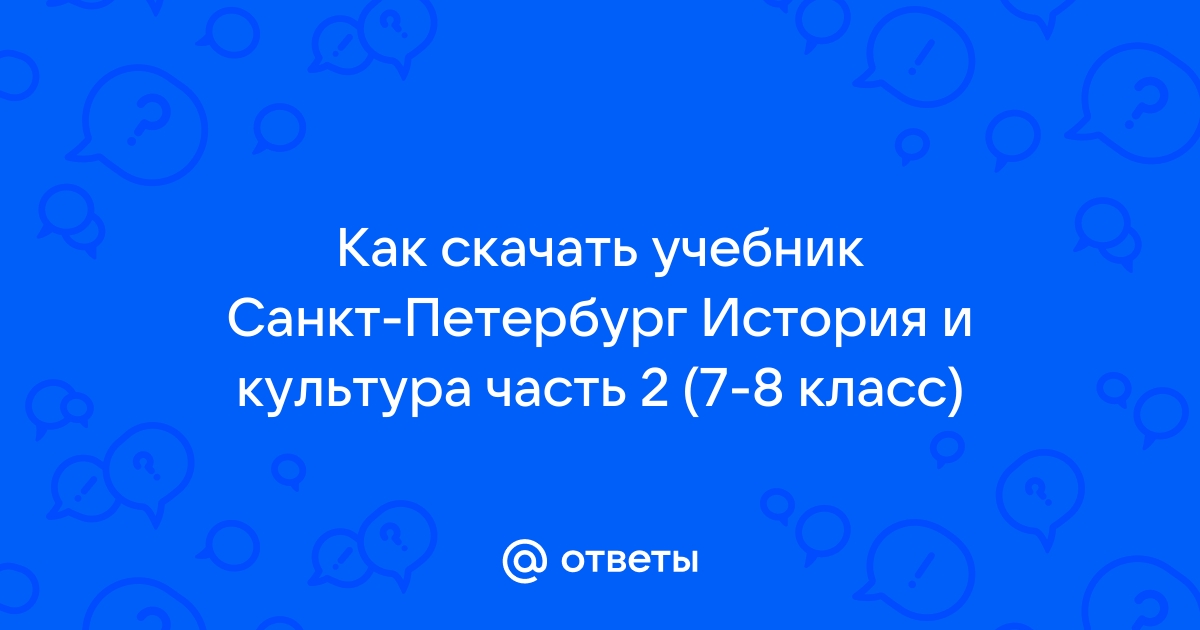 Как скачать учебник Санкт-Петербург История и культура часть 2 (7-8 класс)

@ ответы